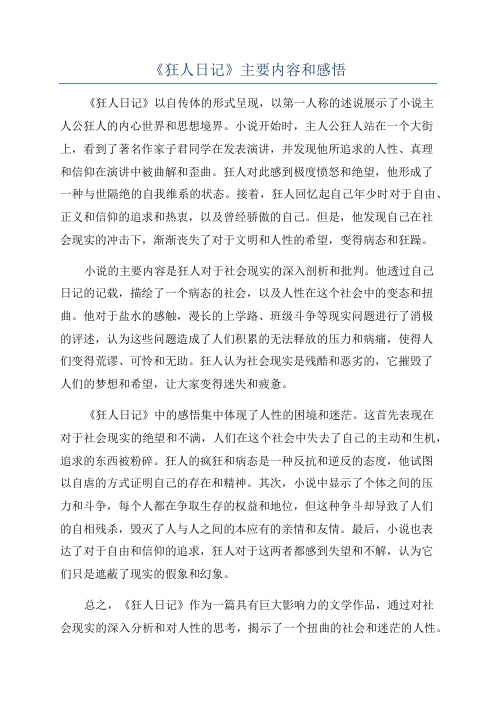 《狂人日记》主要内容和感悟

《狂人日记》以自传体的形式呈现，以第一人称的述说展示了小说主人公狂人的内心世界和思想境界。小说开始时，主人公狂人站在一个大街上，看到了著名作家子君同学在发表演讲，并发现他所追求的人性、真理和信仰在演讲中被曲解和歪曲。狂人对此感到极度愤怒和绝望，他形成了一种与世隔绝的自我维系的状态。接着，狂人回忆起自己年少时对于自由、正义和信仰的追求和热衷，以及曾经骄傲的自己。但是，他发现自己在社会现实的冲击下，渐渐丧失了对于文明和人性的希望，变得病态和狂躁。

小说的主要内容是狂人对于社会现实的深入剖析和批判。他透过自己日记的记载，描绘了一个病态的社会，以及人性在这个社会中的变态和扭曲。他对于盐水的感触，漫长的上学路、班级斗争等现实问题进行了消极的评述，认为这些问题造成了人们积累的无法释放的压力和病痛，使得人们变得荒谬、可怜和无助。狂人认为社会现实是残酷和恶劣的，它摧毁了人们的梦想和希望，让大家变得迷失和疲惫。

《狂人日记》中的感悟集中体现了人性的困境和迷茫。这首先表现在对于社会现实的绝望和不满，人们在这个社会中失去了自己的主动和生机，追求的东西被粉碎。狂人的疯狂和病态是一种反抗和逆反的态度，他试图以自虐的方式证明自己的存在和精神。其次，小说中显示了个体之间的压力和斗争，每个人都在争取生存的权益和地位，但这种争斗却导致了人们的自相残杀，毁灭了人与人之间的本应有的亲情和友情。最后，小说也表达了对于自由和信仰的追求，狂人对于这两者都感到失望和不解，认为它们只是遮蔽了现实的假象和幻象。

总之，《狂人日记》作为一篇具有巨大影响力的文学作品，通过对社会现实的深入分析和对人性的思考，揭示了一个扭曲的社会和迷茫的人性。